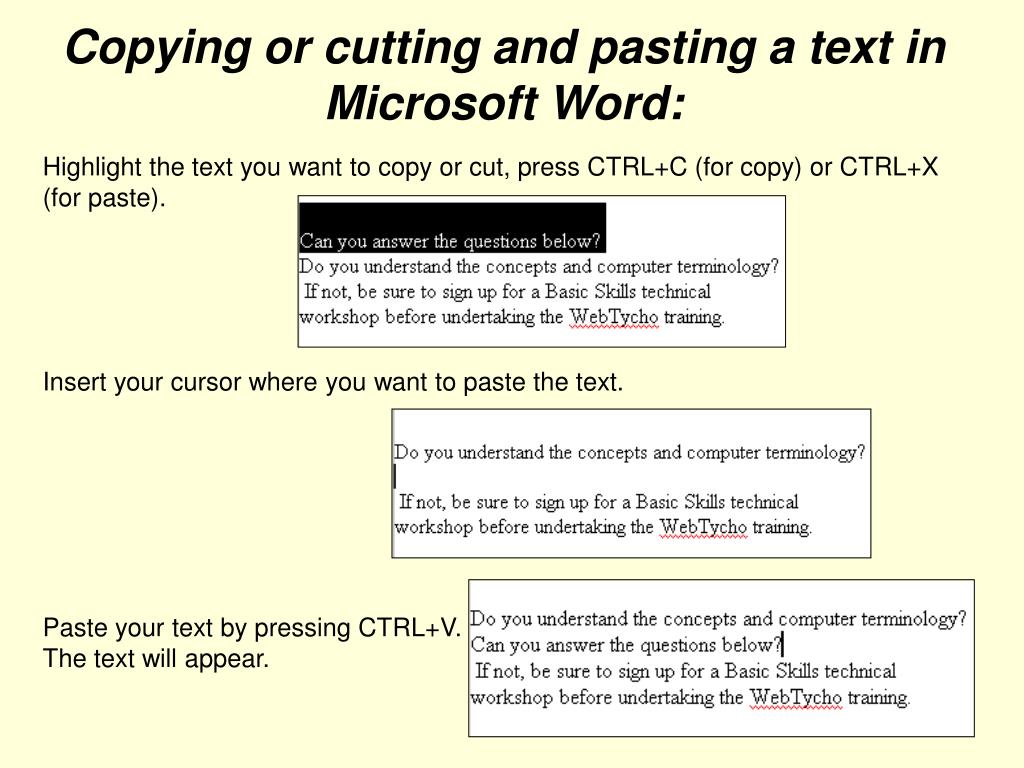 Copying or cutting and pasting a text in Microsoft Word:

Highlight the text you want to copy or cut, press CTRL+C (for copy) or CTRL+X (for paste).

Can you answer the questions below?
Do you understand the concepts and computer terminology?
If not, be sure to sign up for a Basic Skills technical workshop before undertaking the WebTycho training.

Insert your cursor where you want to paste the text.

Do you understand the concepts and computer terminology?

If not, be sure to sign up for a Basic Skills technical workshop before undertaking the WebTycho training.

Paste your text by pressing CTRL+V. The text will appear.

Do you understand the concepts and computer terminology?
Can you answer the questions below?
If not, be sure to sign up for a Basic Skills technical workshop before undertaking the WebTycho training.